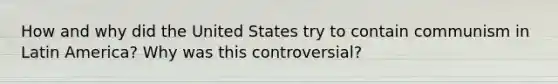 How and why did the United States try to contain communism in Latin America? Why was this controversial?